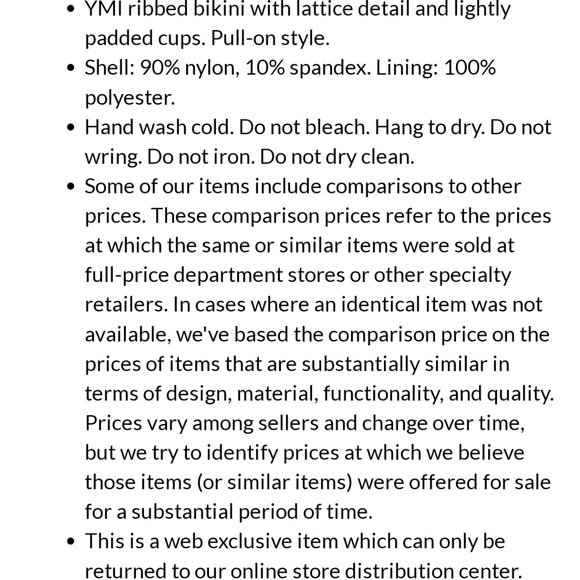 • YMI ribbed bikini with lattice detail and lightly padded cups. Pull-on style.
• Shell: 90% nylon, 10% spandex. Lining: 100% polyester.
• Hand wash cold. Do not bleach. Hang to dry. Do not wring. Do not iron. Do not dry clean.
• Some of our items include comparisons to other prices. These comparison prices refer to the prices at which the same or similar items were sold at full-price department stores or other specialty retailers. In cases where an identical item was not available, we've based the comparison price on the prices of items that are substantially similar in terms of design, material, functionality, and quality. Prices vary among sellers and change over time, but we try to identify prices at which we believe those items (or similar items) were offered for sale for a substantial period of time.
• This is a web exclusive item which can only be returned to our online store distribution center.